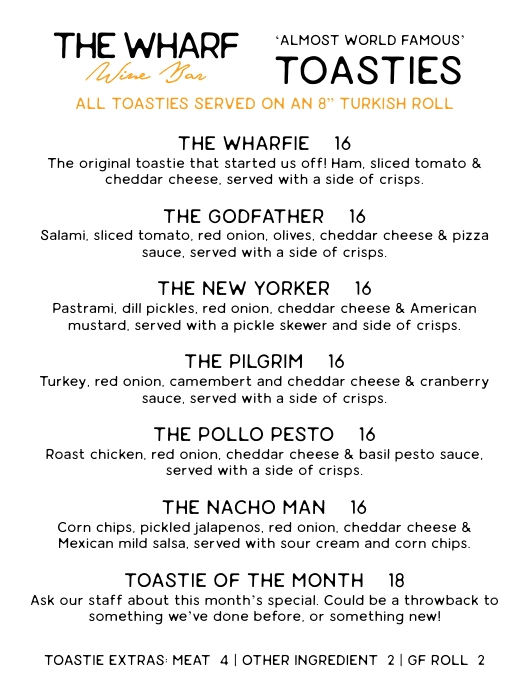 THE WHARF
Wine Bar

'ALMOST WORLD FAMOUS'
TOASTIES

ALL TOASTIES SERVED ON AN 8" TURKISH ROLL

THE WHARFIE 16
The original toastie that started us off! Ham, sliced tomato & cheddar cheese, served with a side of crisps.

THE GODFATHER 16
Salami, sliced tomato, red onion, olives, cheddar cheese & pizza sauce, served with a side of crisps.

THE NEW YORKER 16
Pastrami, dill pickles, red onion, cheddar cheese & American mustard, served with a pickle skewer and side of crisps.

THE PILGRIM 16
Turkey, red onion, camembert and cheddar cheese & cranberry sauce, served with a side of crisps.

THE POLLO PESTO 16
Roast chicken, red onion, cheddar cheese & basil pesto sauce, served with a side of crisps.

THE NACHO MAN 16
Corn chips, pickled jalapenos, red onion, cheddar cheese & Mexican mild salsa, served with sour cream and corn chips.

TOASTIE OF THE MONTH 18
Ask our staff about this month's special. Could be a throwback to something we've done before, or something new!

TOASTIE EXTRAS: MEAT 4 | OTHER INGREDIENT 2 | GF ROLL 2